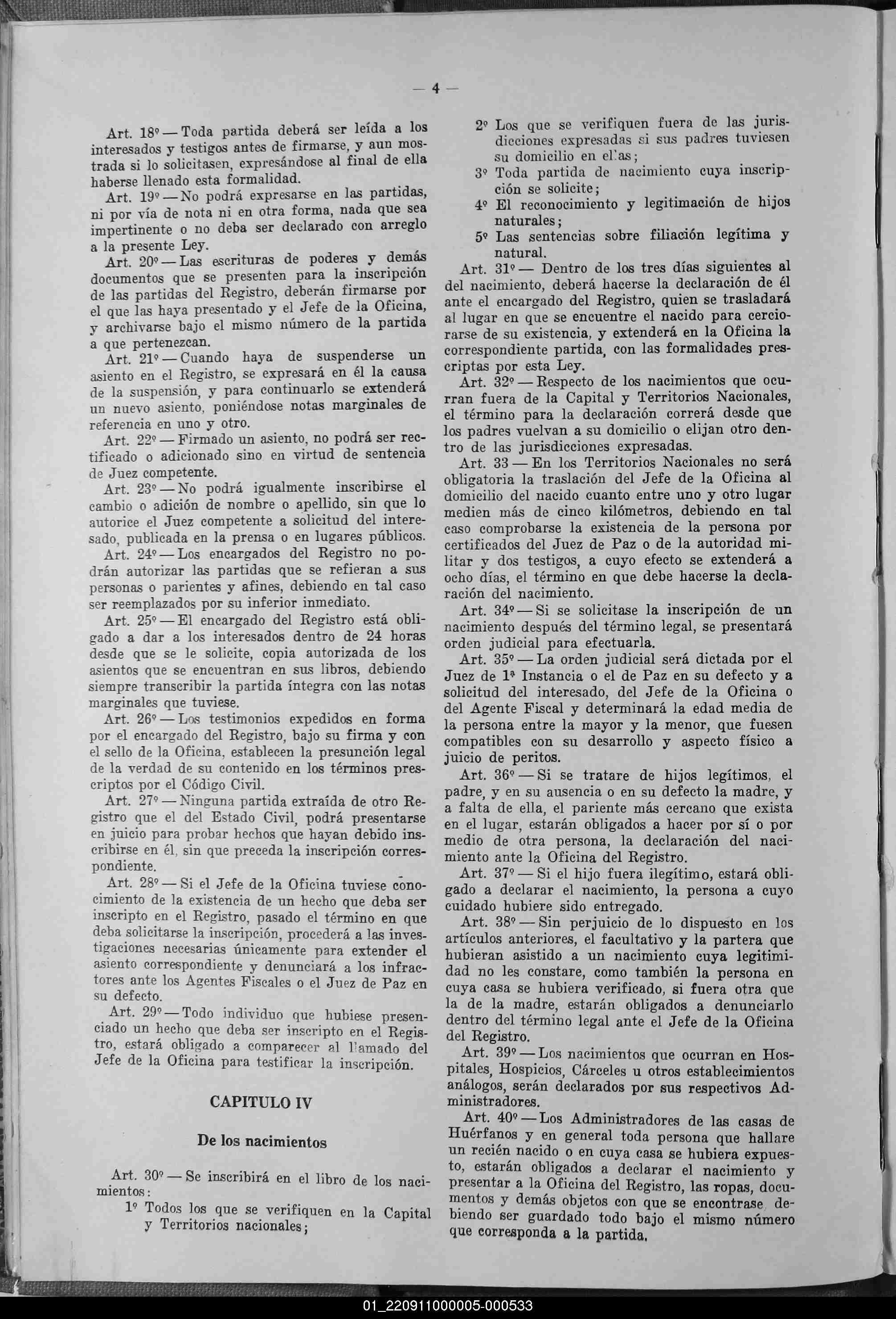 — 4 —

Art. 18º — Toda partida deberá ser leída a los interesados y testigos antes de firmarse, y aun mostrada si lo solicitasen, expresándose al final de ella haberse llenado esta formalidad.

Art. 19º — No podrá expresarse en las partidas, ni por vía de nota ni en otra forma, nada que sea impertinente o no deba ser declarado con arreglo a la presente Ley.

Art. 20º — Las escrituras de poderes y demás documentos que se presenten para la inscripción de las partidas del Registro, deberán firmarse por el que las haya presentado y el Jefe de la Oficina, y archivarse bajo el mismo número de la partida a que pertenezcan.

Art. 21º — Cuando haya de suspenderse un asiento en el Registro, se expresará en él la causa de la suspensión, y para continuarlo se extenderá un nuevo asiento, poniéndose notas marginales de referencia en uno y otro.

Art. 22º — Firmado un asiento, no podrá ser rectificado o adicionado sino en virtud de sentencia de Juez competente.

Art. 23º — No podrá igualmente inscribirse el cambio o adición de nombre o apellido, sin que lo autorice el Juez competente a solicitud del interesado, publicada en la prensa o en lugares públicos.

Art. 24º — Los encargados del Registro no podrán autorizar las partidas que se refieran a sus personas o parientes y afines, debiendo en tal caso ser reemplazados por su inferior inmediato.

Art. 25º — El encargado del Registro está obligado a dar a los interesados dentro de 24 horas desde que se le solicite, copia autorizada de los asientos que se encuentran en sus libros, debiendo siempre transcribir la partida íntegra con las notas marginales que tuviese.

Art. 26º — Los testimonios expedidos en forma por el encargado del Registro, bajo su firma y con el sello de la Oficina, establecen la presunción legal de la verdad de su contenido en los términos prescriptos por el Código Civil.

Art. 27º — Ninguna partida extraída de otro Registro que el del Estado Civil, podrá presentarse en juicio para probar hechos que hayan debido inscribirse en él, sin que preceda la inscripción correspondiente.

Art. 28º — Si el Jefe de la Oficina tuviese conocimiento de la existencia de un hecho que deba ser inscripto en el Registro, pasado el término en que deba solicitarse la inscripción, procederá a las investigaciones necesarias únicamente para extender el asiento correspondiente y denunciará a los infractores ante los Agentes Fiscales o el Juez de Paz en su defecto.

Art. 29º — Todo individuo que hubiese presenciado un hecho que deba ser inscripto en el Registro, estará obligado a comparecer al llamado del Jefe de la Oficina para testificar la inscripción.

CAPITULO IV

De los nacimientos

Art. 30º — Se inscribirá en el libro de los nacimientos:

1º Todos los que se verifiquen en la Capital y Territorios nacionales;

2º Los que se verifiquen fuera de las jurisdicciones expresadas si sus padres tuviesen su domicilio en ellas;

3º Toda partida de nacimiento cuya inscripción se solicite;

4º El reconocimiento y legitimación de hijos naturales;

5º Las sentencias sobre filiación legítima y natural.

Art. 31º — Dentro de los tres días siguientes al del nacimiento, deberá hacerse la declaración de él ante el encargado del Registro, quien se trasladará al lugar en que se encuentre el nacido para cerciorarse de su existencia, y extenderá en la Oficina la correspondiente partida, con las formalidades prescriptas por esta Ley.

Art. 32º — Respecto de los nacimientos que ocurran fuera de la Capital y Territorios Nacionales, el término para la declaración correrá desde que los padres vuelvan a su domicilio o elijan otro dentro de las jurisdicciones expresadas.

Art. 33 — En los Territorios Nacionales no será obligatoria la traslación del Jefe de la Oficina al domicilio del nacido cuanto entre uno y otro lugar medien más de cinco kilómetros, debiendo en tal caso comprobarse la existencia de la persona por certificados del Juez de Paz o de la autoridad militar y dos testigos, a cuyo efecto se extenderá a ocho días, el término en que debe hacerse la declaración del nacimiento.

Art. 34º — Si se solicitase la inscripción de un nacimiento después del término legal, se presentará orden judicial para efectuarla.

Art. 35º — La orden judicial será dictada por el Juez de 1ª Instancia o el de Paz en su defecto y a solicitud del interesado, del Jefe de la Oficina o del Agente Fiscal y determinará la edad media de la persona entre la mayor y la menor, que fuesen compatibles con su desarrollo y aspecto físico a juicio de peritos.

Art. 36º — Si se tratare de hijos legítimos, el padre, y en su ausencia o en su defecto la madre, y a falta de ella, el pariente más cercano que exista en el lugar, estarán obligados a hacer por sí o por medio de otra persona, la declaración del nacimiento ante la Oficina del Registro.

Art. 37º — Si el hijo fuera ilegítimo, estará obligado a declarar el nacimiento, la persona a cuyo cuidado hubiere sido entregado.

Art. 38º — Sin perjuicio de lo dispuesto en los artículos anteriores, el facultativo y la partera que hubieran asistido a un nacimiento cuya legitimidad no les constare, como también la persona en cuya casa se hubiera verificado, si fuera otra que la de la madre, estarán obligados a denunciarlo dentro del término legal ante el Jefe de la Oficina del Registro.

Art. 39º — Los nacimientos que ocurran en Hospitales, Hospicios, Cárceles u otros establecimientos análogos, serán declarados por sus respectivos Administradores.

Art. 40º — Los Administradores de las casas de Huérfanos y en general toda persona que hallare un recién nacido o en cuya casa se hubiera expuesto, estarán obligados a declarar el nacimiento y presentar a la Oficina del Registro, las ropas, documentos y demás objetos con que se encontrase, debiendo ser guardado todo bajo el mismo número que corresponda a la partida.

01_220911000005-000533